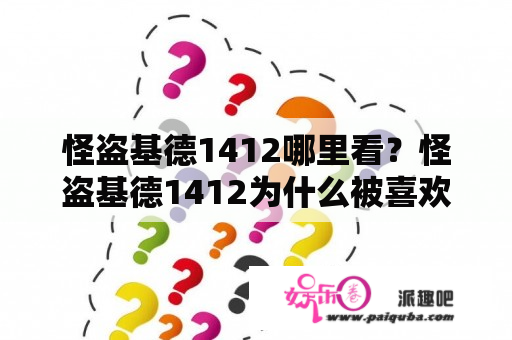 怪盗基德1412哪里看？怪盗基德1412为什么被喜欢

娱乐圈

派趣吧

www.paiquba.com